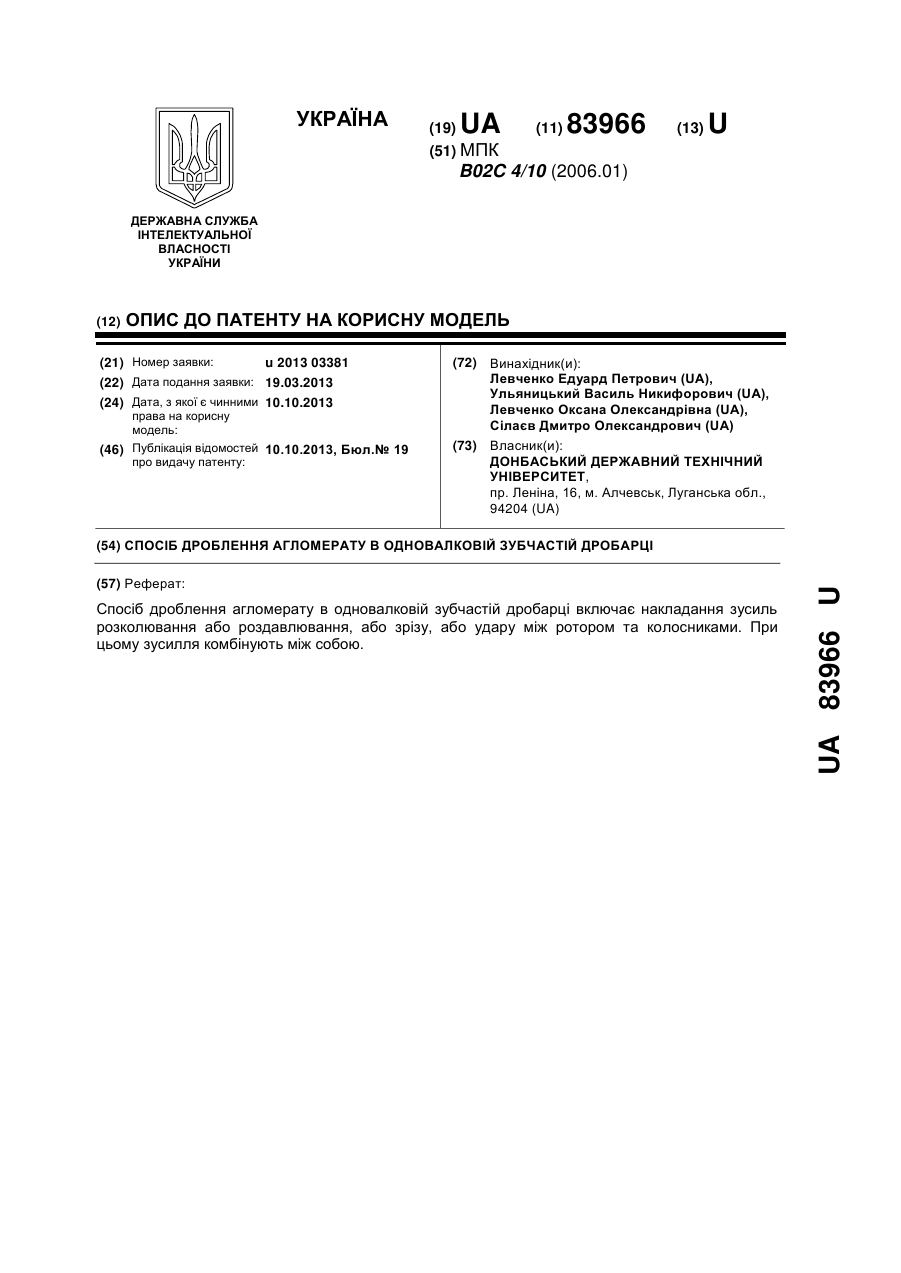 ДЕРЖАВНА СЛУЖБА ІНТЕЛЕКТУАЛЬНОЇ ВЛАСНОСТІ УКРАЇНИ

УКРАЇНА (19) UA (11) 83966 (13) U

(51) МПК
B02C 4/10 (2006.01)

(12) ОПИС ДО ПАТЕНТУ НА КОРИСНУ МОДЕЛЬ

(21) Номер заявки: u 2013 03381
(22) Дата подання заявки: 19.03.2013
(24) Дата, з якої є чинними права на корисну модель: 10.10.2013
(46) Публікація відомостей про видачу патенту: 10.10.2013, Бюл.№ 19

(72) Винахідник(и):
Левченко Едуард Петрович (UA),
Ульяницький Василь Никифорович (UA),
Левченко Оксана Олександрівна (UA),
Сілаєв Дмитро Олександрович (UA)

(73) Власник(и):
ДОНБАСЬКИЙ ДЕРЖАВНИЙ ТЕХНІЧНИЙ УНІВЕРСИТЕТ,
пр. Леніна, 16, м. Алчевськ, Луганська обл., 94204 (UA)

(54) СПОСІБ ДРОБЛЕННЯ АГЛОМЕРАТУ В ОДНОВАЛКОВІЙ ЗУБЧАСТІЙ ДРОБАРЦІ

(57) Реферат:

Спосіб дроблення агломерату в одновалковій зубчастій дробарці включає накладання зусиль розколювання або роздавлювання, або зрізу, або удару між ротором та колосниками. При цьому зусилля комбінують між собою.

UA 83966 U